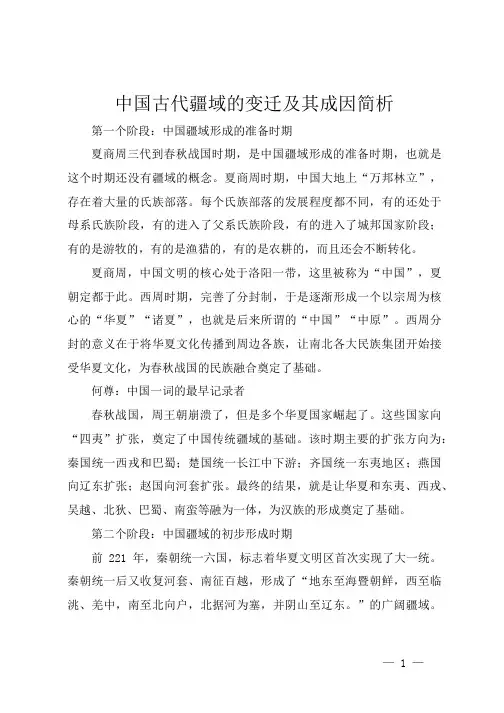 中国古代疆域的变迁及其成因简析

第一个阶段：中国疆域形成的准备时期

夏商周三代到春秋战国时期，是中国疆域形成的准备时期，也就是这个时期还没有疆域的概念。夏商周时期，中国大地上“万邦林立”，存在着大量的氏族部落。每个氏族部落的发展程度都不同，有的还处于母系氏族阶段，有的进入了父系氏族阶段，有的进入了城邦国家阶段；有的是游牧的，有的是渔猎的，有的是农耕的，而且还会不断转化。

夏商周，中国文明的核心处于洛阳一带，这里被称为“中国”，夏朝定都于此。西周时期，完善了分封制，于是逐渐形成一个以宗周为核心的“华夏”“诸夏”，也就是后来所谓的“中国”“中原”。西周分封的意义在于将华夏文化传播到周边各族，让南北各大民族集团开始接受华夏文化，为春秋战国的民族融合奠定了基础。

何尊：中国一词的最早记录者

春秋战国，周王朝崩溃了，但是多个华夏国家崛起了。这些国家向“四夷”扩张，奠定了中国传统疆域的基础。该时期主要的扩张方向为：秦国统一西戎和巴蜀；楚国统一长江中下游；齐国统一东夷地区；燕国向辽东扩张；赵国向河套扩张。最终的结果，就是让华夏和东夷、西戎、吴越、北狄、巴蜀、南蛮等融为一体，为汉族的形成奠定了基础。

第二个阶段：中国疆域的初步形成时期

前 221 年，秦朝统一六国，标志着华夏文明区首次实现了大一统。秦朝统一后又收复河套、南征百越，形成了“地东至海暨朝鲜，西至临洮、羌中，南至北向户，北据河为塞，并阴山至辽东。”的广阔疆域。

— 1 —